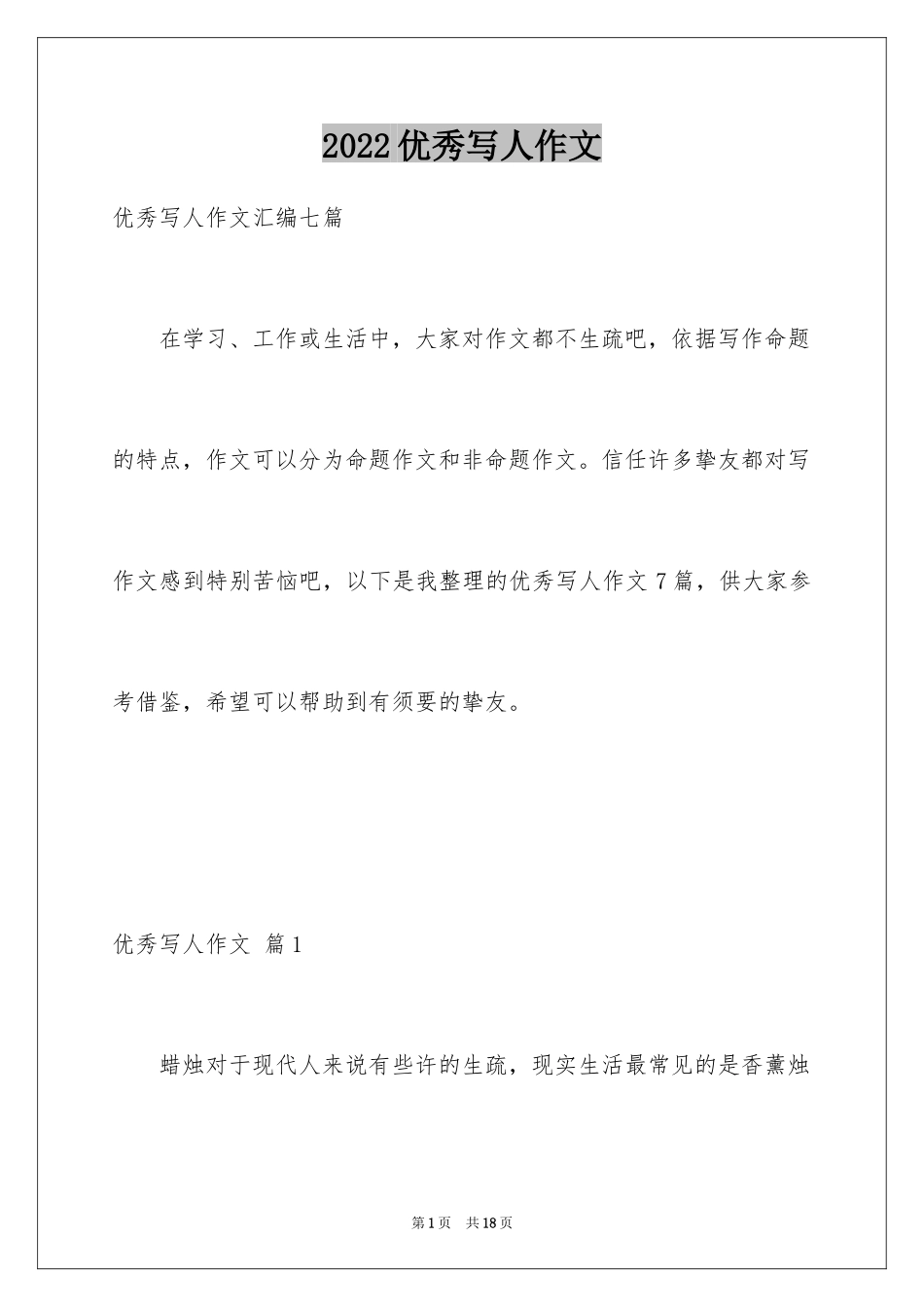 2022优秀写人作文

优秀写人作文汇编七篇

在学习、工作或生活中，大家对作文都不生疏吧，依据写作命题的特点，作文可以分为命题作文和非命题作文。信任许多挚友都对写作文感到特别苦恼吧，以下是我整理的优秀写人作文7篇，供大家参考借鉴，希望可以帮助到有须要的挚友。

优秀写人作文 篇1

蜡烛对于现代人来说有些许的生疏，现实生活最常见的是香薰烛

第1页 共18页